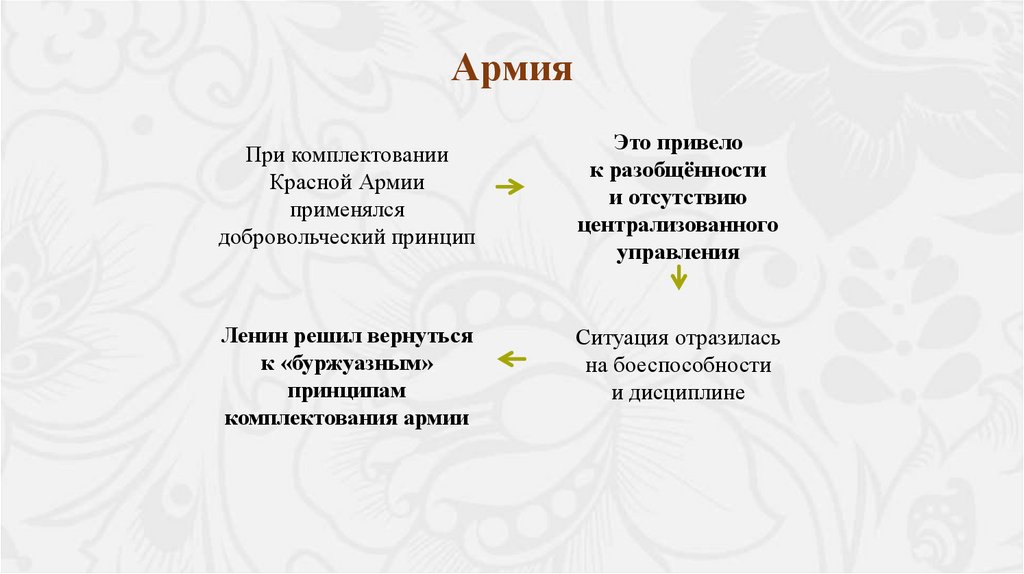 Армия

При комплектовании Красной Армии применялся добровольческий принцип

Это привело к разобщённости и отсутствию централизованного управления

Ситуация отразилась на боеспособности и дисциплине

Ленин решил вернуться к «буржуазным» принципам комплектования армии